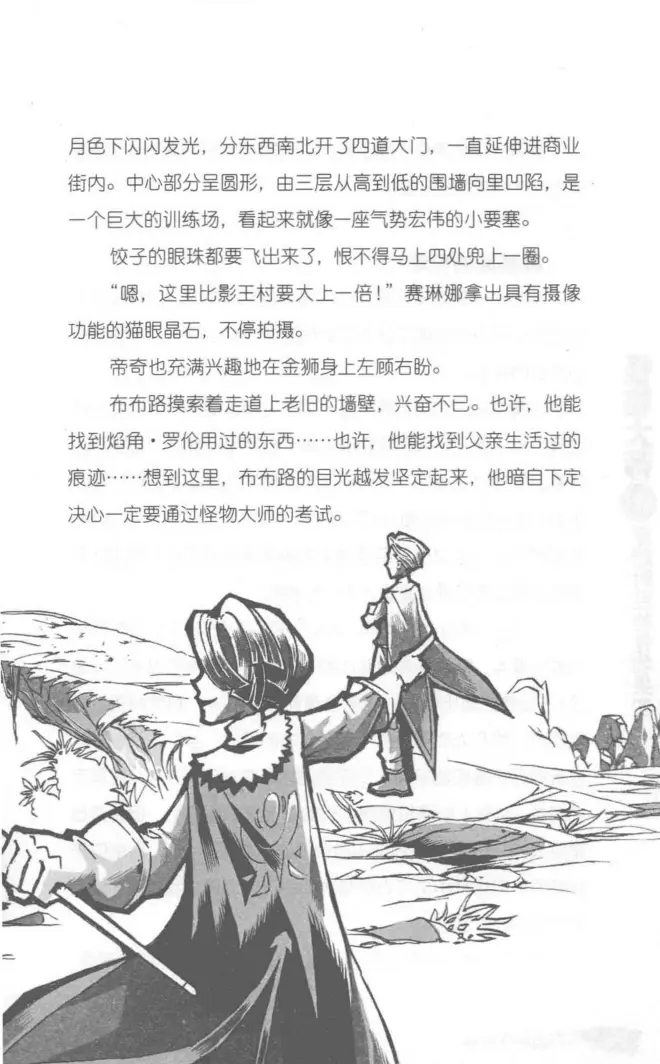 月色下闪闪发光，分东西南北开了四道大门，一直延伸进商业街内。中心部分呈圆形，由三层从高到低的围墙向里凹陷，是一个巨大的训练场，看起来就像一座气势宏伟的小要塞。

饺子的眼珠都要飞出来了，恨不得马上四处兜上一圈。

“嗯，这里比影王村要大上一倍！”赛琳娜拿出具有摄像功能的猫眼晶石，不停拍摄。

帝奇也充满兴趣地在金狮身上左顾右盼。

布布路摸索着走道上老旧的墙壁，兴奋不已。也许，他能找到焰角·罗伦用过的东西……也许，他能找到父亲生活过的痕迹……想到这里，布布路的目光越发坚定起来，他暗自下定决心一定要通过怪物大师的考试。